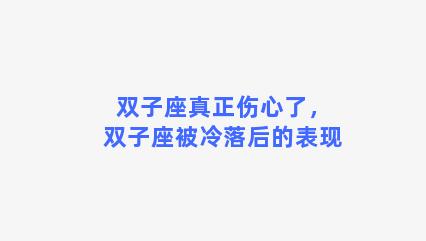 双子座真正伤心了，
双子座被冷落后的表现